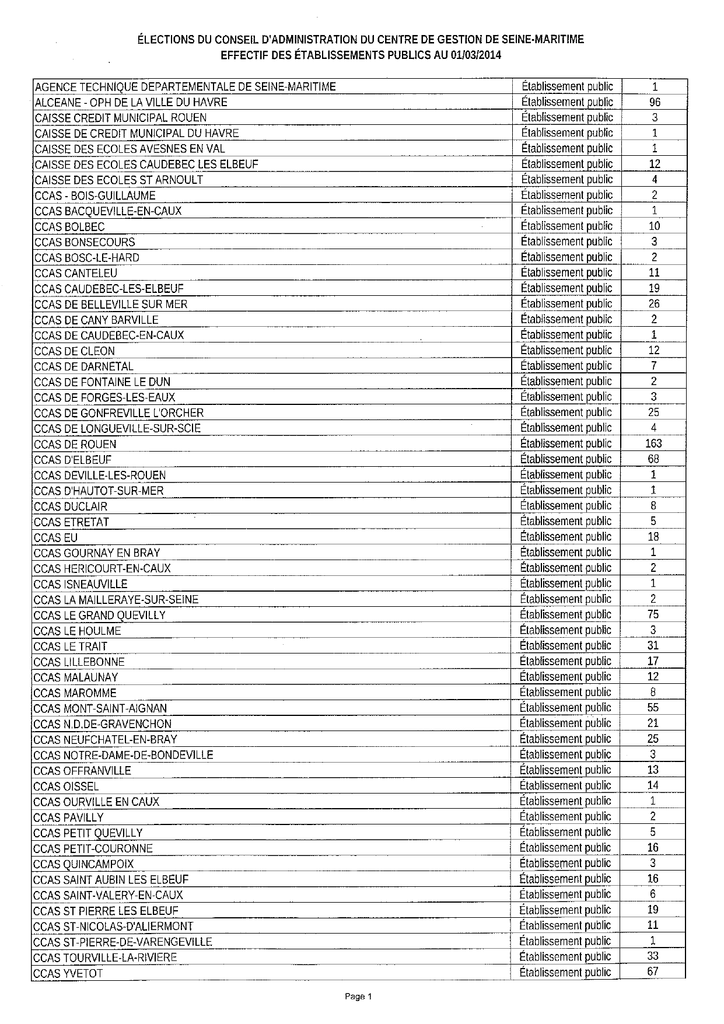 ÉLECTIONS DU CONSEIL D'ADMINISTRATION DU CENTRE DE GESTION DE SEINE-MARITIME
EFFECTIF DES ÉTABLISSEMENTS PUBLICS AU 01/03/2014

| AGENCE TECHNIQUE DEPARTEMENTALE DE SEINE-MARITIME | Établissement public | 1 |
|---|---|---|
| ALCEANE - OPH DE LA VILLE DU HAVRE | Établissement public | 96 |
| CAISSE CREDIT MUNICIPAL ROUEN | Établissement public | 3 |
| CAISSE DE CREDIT MUNICIPAL DU HAVRE | Établissement public | 1 |
| CAISSE DES ECOLES AVESNES EN VAL | Établissement public | 1 |
| CAISSE DES ECOLES CAUDEBEC LES ELBEUF | Établissement public | 12 |
| CAISSE DES ECOLES ST ARNOULT | Établissement public | 4 |
| CCAS - BOIS-GUILLAUME | Établissement public | 2 |
| CCAS BACQUEVILLE-EN-CAUX | Établissement public | 1 |
| CCAS BOLBEC | Établissement public | 10 |
| CCAS BONSECOURS | Établissement public | 3 |
| CCAS BOSC-LE-HARD | Établissement public | 2 |
| CCAS CANTELEU | Établissement public | 11 |
| CCAS CAUDEBEC-LES-ELBEUF | Établissement public | 19 |
| CCAS DE BELLEVILLE SUR MER | Établissement public | 26 |
| CCAS DE CANY BARVILLE | Établissement public | 2 |
| CCAS DE CAUDEBEC-EN-CAUX | Établissement public | 1 |
| CCAS DE CLEON | Établissement public | 12 |
| CCAS DE DARNETAL | Établissement public | 7 |
| CCAS DE FONTAINE LE DUN | Établissement public | 2 |
| CCAS DE FORGES-LES-EAUX | Établissement public | 3 |
| CCAS DE GONFREVILLE L'ORCHER | Établissement public | 25 |
| CCAS DE LONGUEVILLE-SUR-SCIE | Établissement public | 4 |
| CCAS DE ROUEN | Établissement public | 163 |
| CCAS D'ELBEUF | Établissement public | 68 |
| CCAS DEVILLE-LES-ROUEN | Établissement public | 1 |
| CCAS D'HAUTOT-SUR-MER | Établissement public | 1 |
| CCAS DUCLAIR | Établissement public | 8 |
| CCAS ETRETAT | Établissement public | 5 |
| CCAS EU | Établissement public | 18 |
| CCAS GOURNAY EN BRAY | Établissement public | 1 |
| CCAS HERICOURT-EN-CAUX | Établissement public | 2 |
| CCAS ISNEAUVILLE | Établissement public | 1 |
| CCAS LA MAILLERAYE-SUR-SEINE | Établissement public | 2 |
| CCAS LE GRAND QUEVILLY | Établissement public | 75 |
| CCAS LE HOULME | Établissement public | 3 |
| CCAS LE TRAIT | Établissement public | 31 |
| CCAS LILLEBONNE | Établissement public | 17 |
| CCAS MALAUNAY | Établissement public | 12 |
| CCAS MAROMME | Établissement public | 8 |
| CCAS MONT-SAINT-AIGNAN | Établissement public | 55 |
| CCAS N.D.DE-GRAVENCHON | Établissement public | 21 |
| CCAS NEUFCHATEL-EN-BRAY | Établissement public | 25 |
| CCAS NOTRE-DAME-DE-BONDEVILLE | Établissement public | 3 |
| CCAS OFFRANVILLE | Établissement public | 13 |
| CCAS OISSEL | Établissement public | 14 |
| CCAS OURVILLE EN CAUX | Établissement public | 1 |
| CCAS PAVILLY | Établissement public | 2 |
| CCAS PETIT QUEVILLY | Établissement public | 5 |
| CCAS PETIT-COURONNE | Établissement public | 16 |
| CCAS QUINCAMPOIX | Établissement public | 3 |
| CCAS SAINT AUBIN LES ELBEUF | Établissement public | 16 |
| CCAS SAINT-VALERY-EN-CAUX | Établissement public | 6 |
| CCAS ST PIERRE LES ELBEUF | Établissement public | 19 |
| CCAS ST-NICOLAS-D'ALIERMONT | Établissement public | 11 |
| CCAS ST-PIERRE-DE-VARENGEVILLE | Établissement public | 1 |
| CCAS TOURVILLE-LA-RIVIERE | Établissement public | 33 |
| CCAS YVETOT | Établissement public | 67 |

Page 1